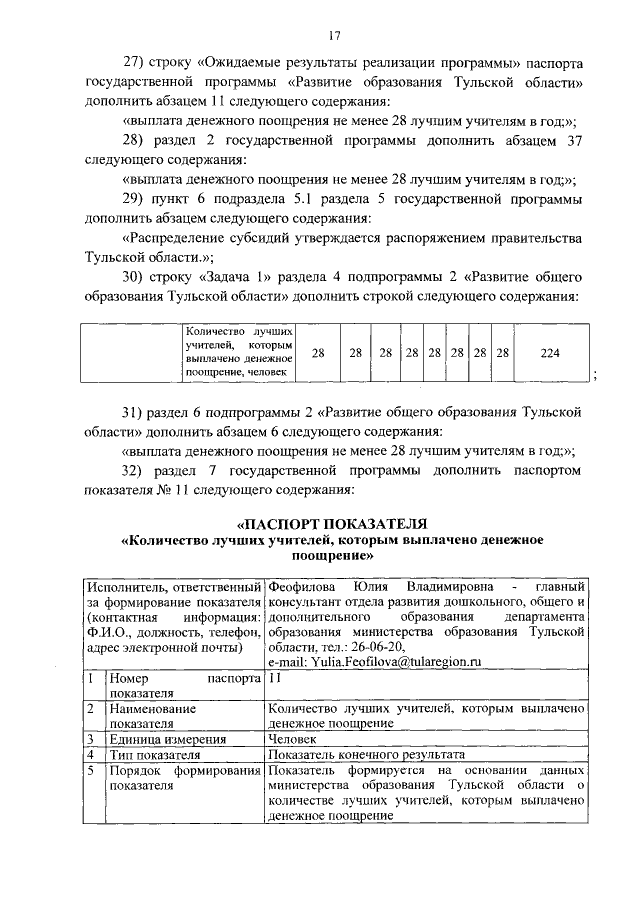 17

27) строку «Ожидаемые результаты реализации программы» паспорта государственной программы «Развитие образования Тульской области» дополнить абзацем 11 следующего содержания:

«выплата денежного поощрения не менее 28 лучшим учителям в год;»;

28) раздел 2 государственной программы дополнить абзацем 37 следующего содержания:

«выплата денежного поощрения не менее 28 лучшим учителям в год;»;

29) пункт 6 подраздела 5.1 раздела 5 государственной программы дополнить абзацем следующего содержания:

«Распределение субсидий утверждается распоряжением правительства Тульской области.»;

30) строку «Задача 1» раздела 4 подпрограммы 2 «Развитие общего образования Тульской области» дополнить строкой следующего содержания:

| | Количество лучших учителей, которым выплачено денежное поощрение, человек | 28 | 28 | 28 | 28 | 28 | 28 | 28 | 28 | 224 |
|---|---|---|---|---|---|---|---|---|---|---|

;

31) раздел 6 подпрограммы 2 «Развитие общего образования Тульской области» дополнить абзацем 6 следующего содержания:

«выплата денежного поощрения не менее 28 лучшим учителям в год;»;

32) раздел 7 государственной программы дополнить паспортом показателя № 11 следующего содержания:

«ПАСПОРТ ПОКАЗАТЕЛЯ
«Количество лучших учителей, которым выплачено денежное поощрение»

| Исполнитель, ответственный за формирование показателя (контактная информация: Ф.И.О., должность, телефон, адрес электронной почты) | | Феофилова Юлия Владимировна - главный консультант отдела развития дошкольного, общего и дополнительного образования департамента образования министерства образования Тульской области, тел.: 26-06-20, e-mail: Yulia.Feofilova@tularegion.ru |
|---|---|---|
| 1 | Номер паспорта показателя | 11 |
| 2 | Наименование показателя | Количество лучших учителей, которым выплачено денежное поощрение |
| 3 | Единица измерения | Человек |
| 4 | Тип показателя | Показатель конечного результата |
| 5 | Порядок формирования показателя | Показатель формируется на основании данных министерства образования Тульской области о количестве лучших учителей, которым выплачено денежное поощрение |